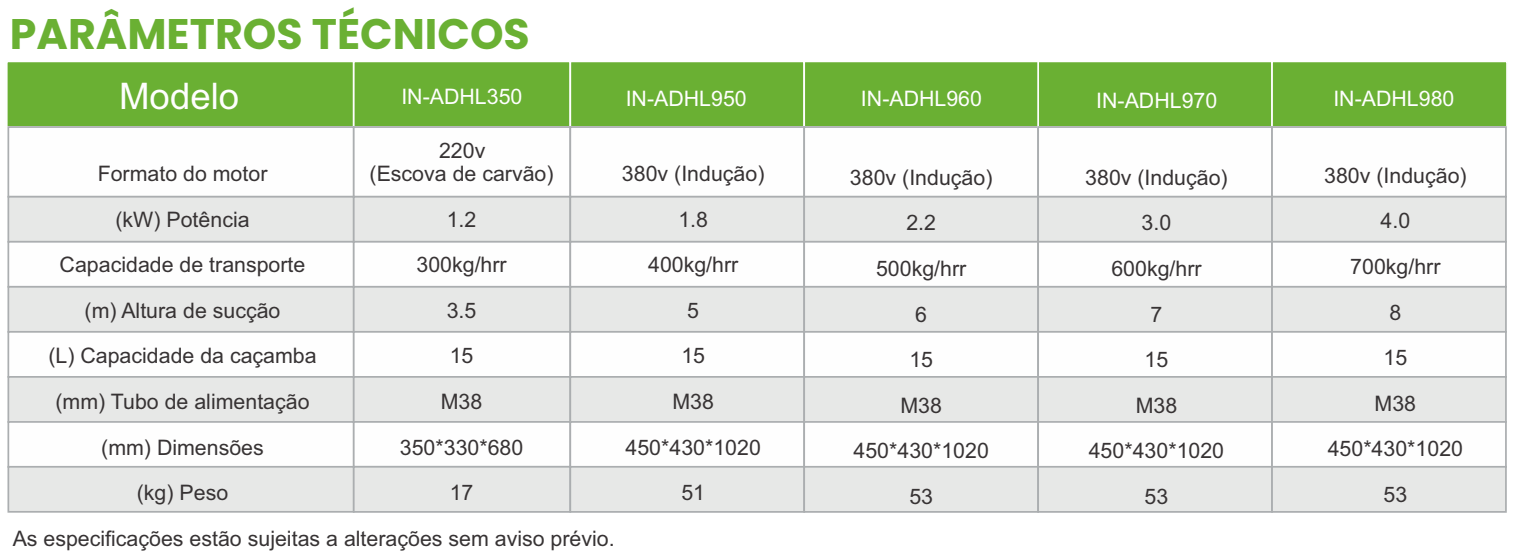 PARÂMETROS TÉCNICOS

| Modelo | IN-ADHL350 | IN-ADHL950 | IN-ADHL960 | IN-ADHL970 | IN-ADHL980 |
|---|---|---|---|---|---|
| Formato do motor | 220v (Escova de carvão) | 380v (Indução) | 380v (Indução) | 380v (Indução) | 380v (Indução) |
| (kW) Potência | 1.2 | 1.8 | 2.2 | 3.0 | 4.0 |
| Capacidade de transporte | 300kg/hrr | 400kg/hrr | 500kg/hrr | 600kg/hrr | 700kg/hrr |
| (m) Altura de sucção | 3.5 | 5 | 6 | 7 | 8 |
| (L) Capacidade da caçamba | 15 | 15 | 15 | 15 | 15 |
| (mm) Tubo de alimentação | M38 | M38 | M38 | M38 | M38 |
| (mm) Dimensões | 350*330*680 | 450*430*1020 | 450*430*1020 | 450*430*1020 | 450*430*1020 |
| (kg) Peso | 17 | 51 | 53 | 53 | 53 |

As especificações estão sujeitas a alterações sem aviso prévio.